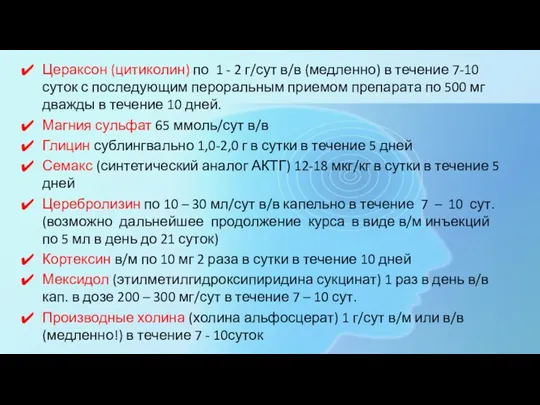 ✔ Цераксон (цитиколин) по 1 - 2 г/сут в/в (медленно) в течение 7-10 суток с последующим пероральным приемом препарата по 500 мг дважды в течение 10 дней.

✔ Магния сульфат 65 ммоль/сут в/в

✔ Глицин сублингвально 1,0-2,0 г в сутки в течение 5 дней

✔ Семакс (синтетический аналог АКТГ) 12-18 мкг/кг в сутки в течение 5 дней

✔ Церебролизин по 10 – 30 мл/сут в/в капельно в течение 7 – 10 сут. (возможно дальнейшее продолжение курса в виде в/м инъекций по 5 мл в день до 21 суток)

✔ Кортексин в/м по 10 мг 2 раза в сутки в течение 10 дней

✔ Мексидол (этилметилгидроксипиридина сукцинат) 1 раз в день в/в кап. в дозе 200 – 300 мг/сут в течение 7 – 10 сут.

✔ Производные холина (холина альфосцерат) 1 г/сут в/м или в/в (медленно!) в течение 7 - 10суток